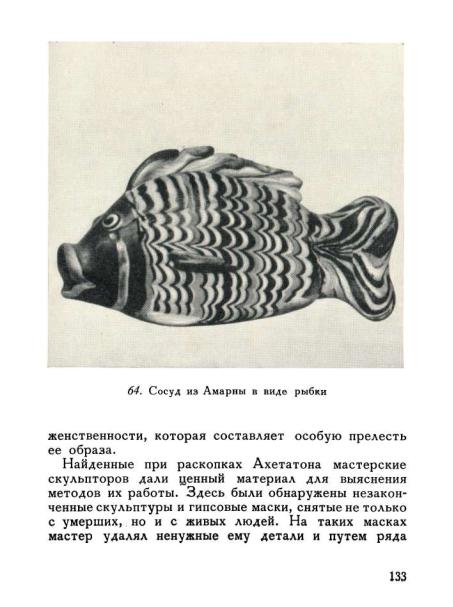 64. Сосуд из Амарны в виде рыбки

женственности, которая составляет особую прелесть ее образа.

Найденные при раскопках Ахетатона мастерские скульпторов дали ценный материал для выяснения методов их работы. Здесь были обнаружены незаконченные скульптуры и гипсовые маски, снятые не только с умерших, но и с живых людей. На таких масках мастер удалял ненужные ему детали и путем ряда

133